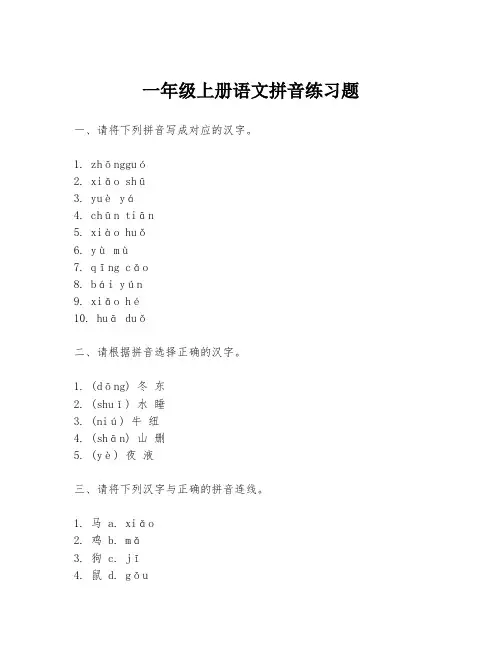 一年级上册语文拼音练习题

一、请将下列拼音写成对应的汉字。

1. zhōngguó
2. xiǎo shū
3. yuè yá
4. chūn tiān
5. xiào huǒ
6. yù mù
7. qīng cǎo
8. bái yún
9. xiǎo hé
10. huā duǒ

二、请根据拼音选择正确的汉字。

1. (dōng) 冬 东
2. (shuǐ) 水 睡
3. (niú) 牛 纽
4. (shān) 山 删
5. (yè) 夜 液

三、请将下列汉字与正确的拼音连线。

1. 马 a. xiǎo
2. 鸡 b. mǎ
3. 狗 c. jī
4. 鼠 d. gǒu